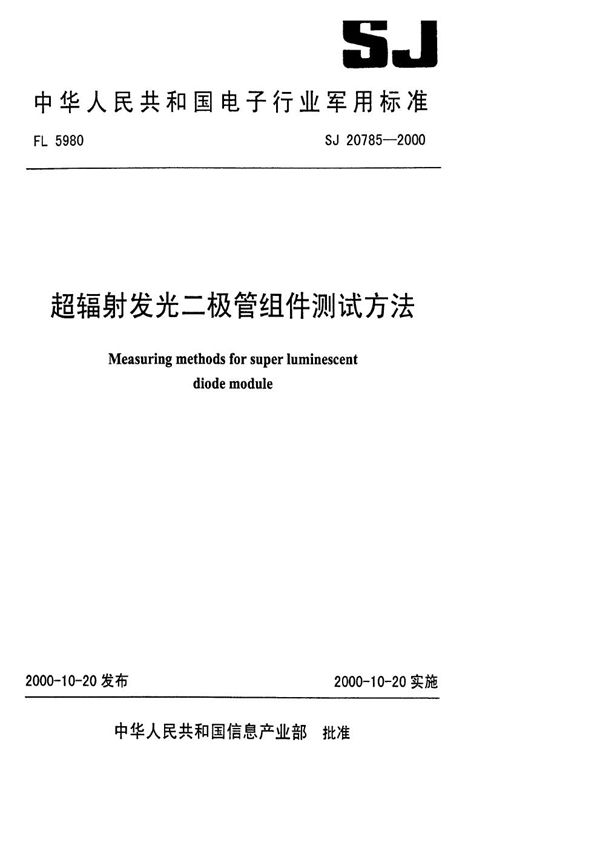 SJ

中华人民共和国电子行业军用标准

FL 5980

SJ 20785—2000

超辐射发光二极管组件测试方法

Measuring methods for super luminescent diode module

2000-10-20 发布

2000-10-20 实施

中华人民共和国信息产业部 批准